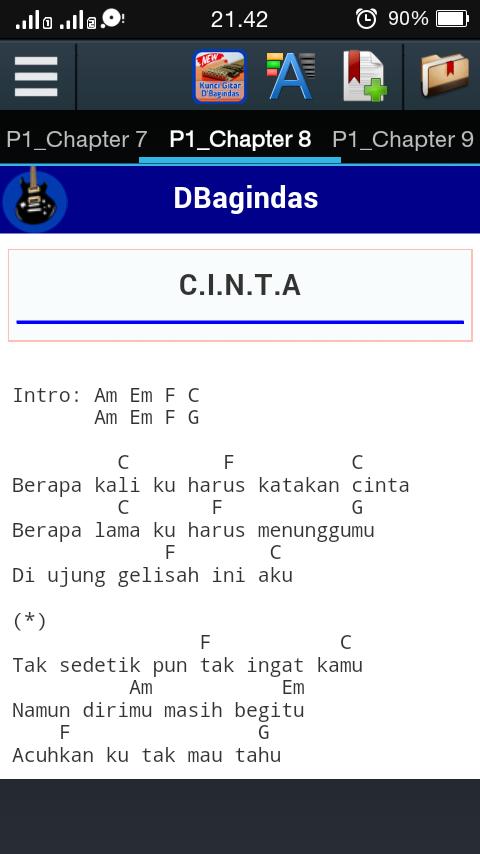 21.42 90%

NEW Kunci Gitar D'Bagindas

P1_Chapter 7 P1_Chapter 8 P1_Chapter 9

DBagindas

C.I.N.T.A

Intro: Am Em F C
       Am Em F G

         C        F          C
Berapa kali ku harus katakan cinta
         C       F           G
Berapa lama ku harus menunggumu
             F        C
Di ujung gelisah ini aku

(*)
                F           C
Tak sedetik pun tak ingat kamu
          Am            Em
Namun dirimu masih begitu
    F                 G
Acuhkan ku tak mau tahu